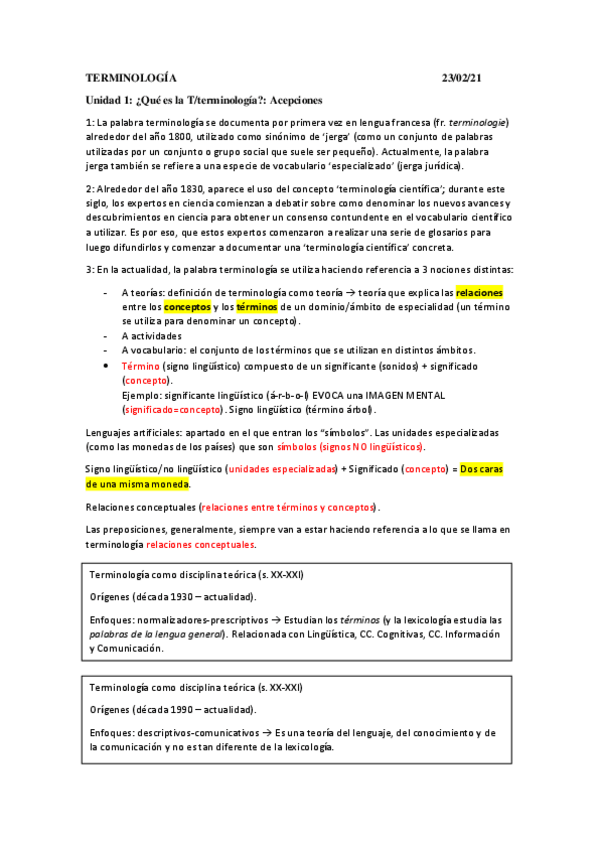 TERMINOLOGÍA 23/02/21

Unidad 1: ¿Qué es la T/terminología?: Acepciones

1: La palabra terminología se documenta por primera vez en lengua francesa (fr. terminologie) alrededor del año 1800, utilizado como sinónimo de 'jerga' (como un conjunto de palabras utilizadas por un conjunto o grupo social que suele ser pequeño). Actualmente, la palabra jerga también se refiere a una especie de vocabulario 'especializado' (jerga jurídica).

2: Alrededor del año 1830, aparece el uso del concepto 'terminología científica'; durante este siglo, los expertos en ciencia comienzan a debatir sobre como denominar los nuevos avances y descubrimientos en ciencia para obtener un consenso contundente en el vocabulario científico a utilizar. Es por eso, que estos expertos comenzaron a realizar una serie de glosarios para luego difundirlos y comenzar a documentar una 'terminología científica' concreta.

3: En la actualidad, la palabra terminología se utiliza haciendo referencia a 3 nociones distintas:

- A teorías: definición de terminología como teoría → teoría que explica las relaciones entre los conceptos y los términos de un dominio/ámbito de especialidad (un término se utiliza para denominar un concepto).
- A actividades
- A vocabulario: el conjunto de los términos que se utilizan en distintos ámbitos.
• Término (signo lingüístico) compuesto de un significante (sonidos) + significado (concepto).
Ejemplo: significante lingüístico (á-r-b-o-l) EVOCA una IMAGEN MENTAL (significado=concepto). Signo lingüístico (término árbol).

Lenguajes artificiales: apartado en el que entran los "símbolos". Las unidades especializadas (como las monedas de los países) que son símbolos (signos NO lingüísticos).

Signo lingüístico/no lingüístico (unidades especializadas) + Significado (concepto) = Dos caras de una misma moneda.

Relaciones conceptuales (relaciones entre términos y conceptos).

Las preposiciones, generalmente, siempre van a estar haciendo referencia a lo que se llama en terminología relaciones conceptuales.

Terminología como disciplina teórica (s. XX-XXI)

Orígenes (década 1930 – actualidad).

Enfoques: normalizadores-prescriptivos → Estudian los términos (y la lexicología estudia las palabras de la lengua general). Relacionada con Lingüística, CC. Cognitivas, CC. Información y Comunicación.

Terminología como disciplina teórica (s. XX-XXI)

Orígenes (década 1990 – actualidad).

Enfoques: descriptivos-comunicativos → Es una teoría del lenguaje, del conocimiento y de la comunicación y no es tan diferente de la lexicología.